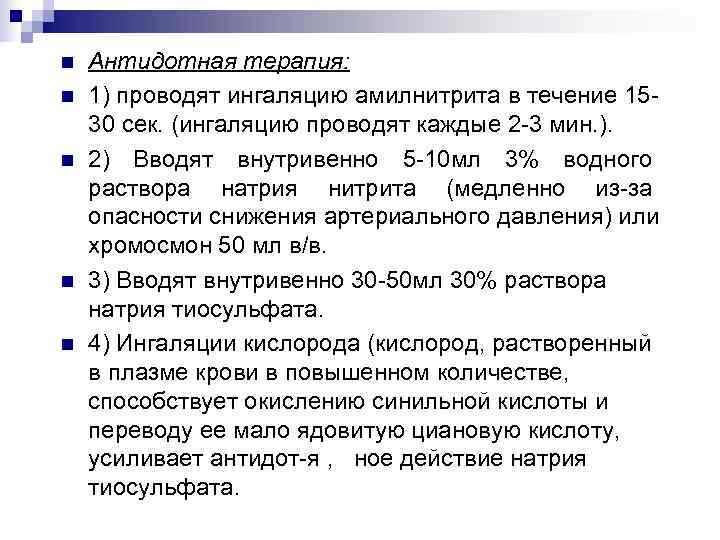 Антидотная терапия:

1) проводят ингаляцию амилнитрита в течение 15-30 сек. (ингаляцию проводят каждые 2-3 мин.).

2) Вводят внутривенно 5-10мл 3% водного раствора натрия нитрита (медленно из-за опасности снижения артериального давления) или хромосмон 50 мл в/в.

3) Вводят внутривенно 30-50мл 30% раствора натрия тиосульфата.

4) Ингаляции кислорода (кислород, растворенный в плазме крови в повышенном количестве, способствует окислению синильной кислоты и переводу ее мало ядовитую циановую кислоту, усиливает антидот-я , ное действие натрия тиосульфата.